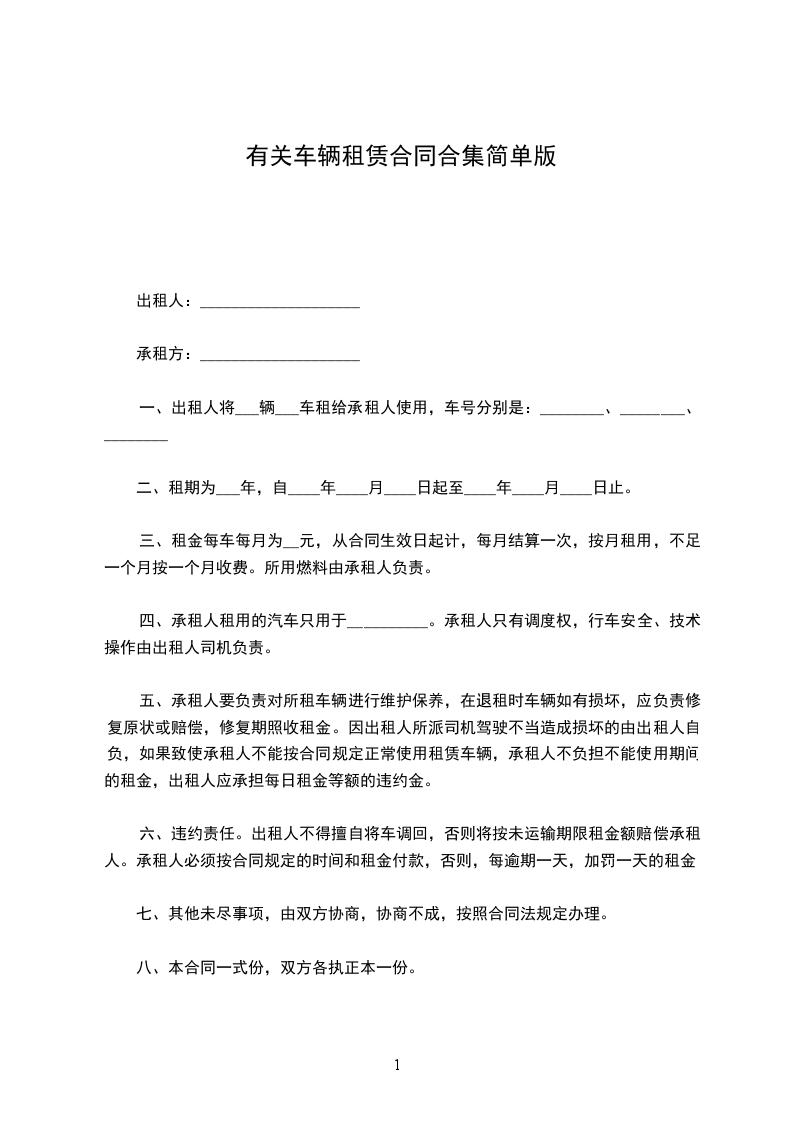 有关车辆租赁合同合集简单版

出租人：____________________

承租方：____________________

一、出租人将___辆___车租给承租人使用，车号分别是：________、________、________

二、租期为___年，自____年____月____日起至____年____月____日止。

三、租金每车每月为__元，从合同生效日起计，每月结算一次，按月租用，不足一个月按一个月收费。所用燃料由承租人负责。

四、承租人租用的汽车只用于__________。承租人只有调度权，行车安全、技术操作由出租人司机负责。

五、承租人要负责对所租车辆进行维护保养，在退租时车辆如有损坏，应负责修复原状或赔偿，修复期照收租金。因出租人所派司机驾驶不当造成损坏的由出租人自负，如果致使承租人不能按合同规定正常使用租赁车辆，承租人不负担不能使用期间的租金，出租人应承担每日租金等额的违约金。

六、违约责任。出租人不得擅自将车调回，否则将按未运输期限租金额赔偿承租人。承租人必须按合同规定的时间和租金付款，否则，每逾期一天，加罚一天的租金

七、其他未尽事项，由双方协商，协商不成，按照合同法规定办理。

八、本合同一式份，双方各执正本一份。

1